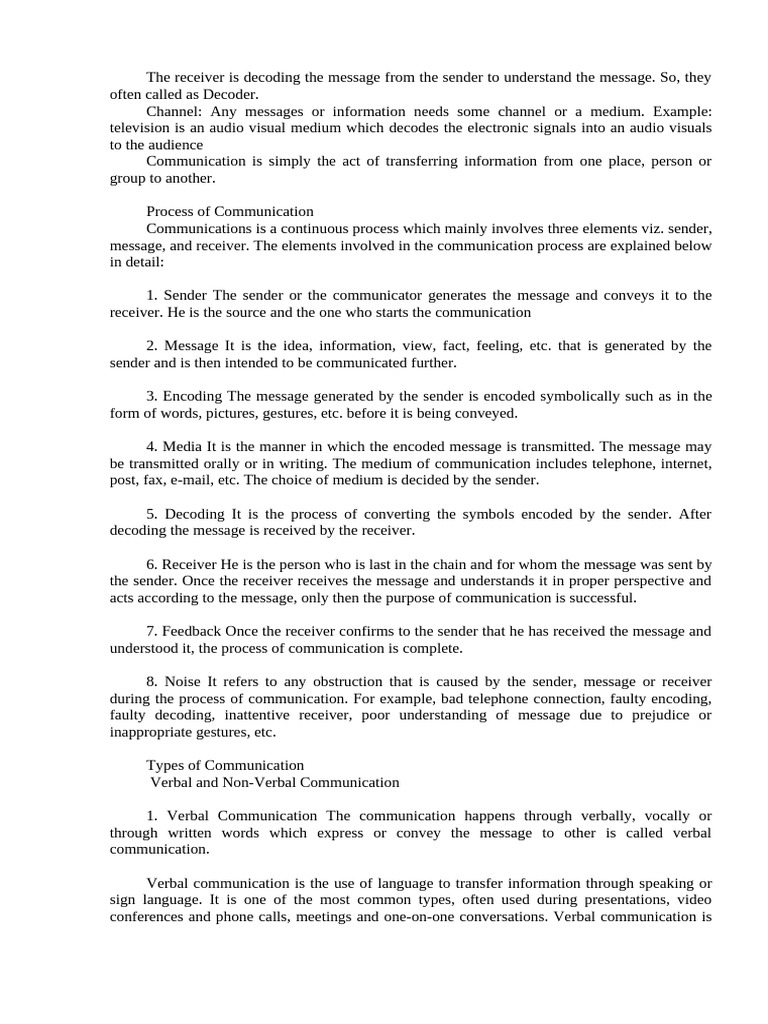 The receiver is decoding the message from the sender to understand the message. So, they often called as Decoder.

Channel: Any messages or information needs some channel or a medium. Example: television is an audio visual medium which decodes the electronic signals into an audio visuals to the audience

Communication is simply the act of transferring information from one place, person or group to another.

Process of Communication

Communications is a continuous process which mainly involves three elements viz. sender, message, and receiver. The elements involved in the communication process are explained below in detail:

1. Sender The sender or the communicator generates the message and conveys it to the receiver. He is the source and the one who starts the communication

2. Message It is the idea, information, view, fact, feeling, etc. that is generated by the sender and is then intended to be communicated further.

3. Encoding The message generated by the sender is encoded symbolically such as in the form of words, pictures, gestures, etc. before it is being conveyed.

4. Media It is the manner in which the encoded message is transmitted. The message may be transmitted orally or in writing. The medium of communication includes telephone, internet, post, fax, e-mail, etc. The choice of medium is decided by the sender.

5. Decoding It is the process of converting the symbols encoded by the sender. After decoding the message is received by the receiver.

6. Receiver He is the person who is last in the chain and for whom the message was sent by the sender. Once the receiver receives the message and understands it in proper perspective and acts according to the message, only then the purpose of communication is successful.

7. Feedback Once the receiver confirms to the sender that he has received the message and understood it, the process of communication is complete.

8. Noise It refers to any obstruction that is caused by the sender, message or receiver during the process of communication. For example, bad telephone connection, faulty encoding, faulty decoding, inattentive receiver, poor understanding of message due to prejudice or inappropriate gestures, etc.

Types of Communication

Verbal and Non-Verbal Communication

1. Verbal Communication The communication happens through verbally, vocally or through written words which express or convey the message to other is called verbal communication.

Verbal communication is the use of language to transfer information through speaking or sign language. It is one of the most common types, often used during presentations, video conferences and phone calls, meetings and one-on-one conversations. Verbal communication is